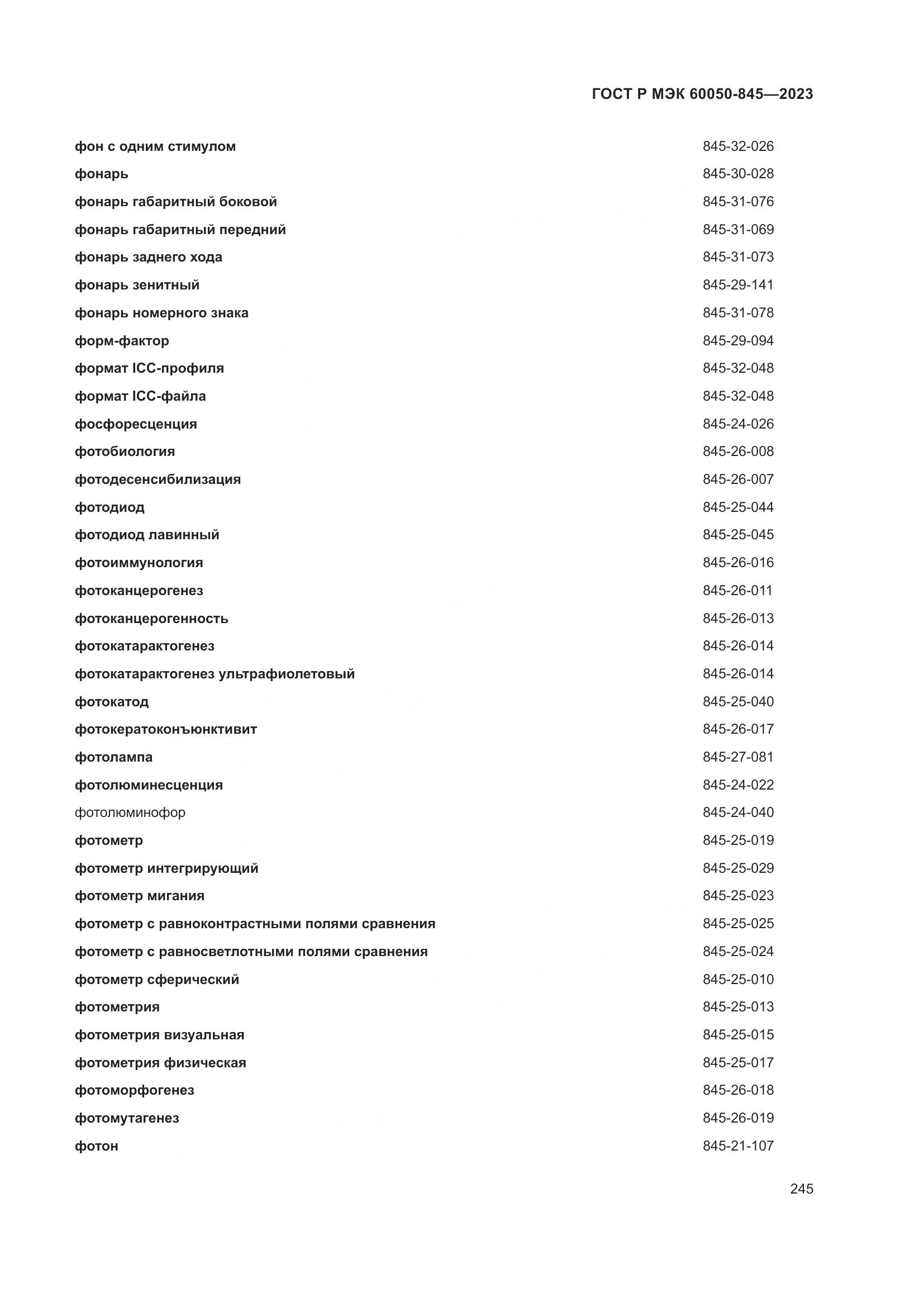 ГОСТ Р МЭК 60050-845—2023

фон с одним стимулом 845-32-026
фонарь 845-30-028
фонарь габаритный боковой 845-31-076
фонарь габаритный передний 845-31-069
фонарь заднего хода 845-31-073
фонарь зенитный 845-29-141
фонарь номерного знака 845-31-078
форм-фактор 845-29-094
формат ICC-профиля 845-32-048
формат ICC-файла 845-32-048
фосфоресценция 845-24-026
фотобиология 845-26-008
фотодесенсибилизация 845-26-007
фотодиод 845-25-044
фотодиод лавинный 845-25-045
фотоиммунология 845-26-016
фотоканцерогенез 845-26-011
фотоканцерогенность 845-26-013
фотокатарактогенез 845-26-014
фотокатарактогенез ультрафиолетовый 845-26-014
фотокатод 845-25-040
фотокератоконъюнктивит 845-26-017
фотолампа 845-27-081
фотолюминесценция 845-24-022
фотолюминофор 845-24-040
фотометр 845-25-019
фотометр интегрирующий 845-25-029
фотометр мигания 845-25-023
фотометр с равноконтрастными полями сравнения 845-25-025
фотометр с равносветлотными полями сравнения 845-25-024
фотометр сферический 845-25-010
фотометрия 845-25-013
фотометрия визуальная 845-25-015
фотометрия физическая 845-25-017
фотоморфогенез 845-26-018
фотомутагенез 845-26-019
фотон 845-21-107

245